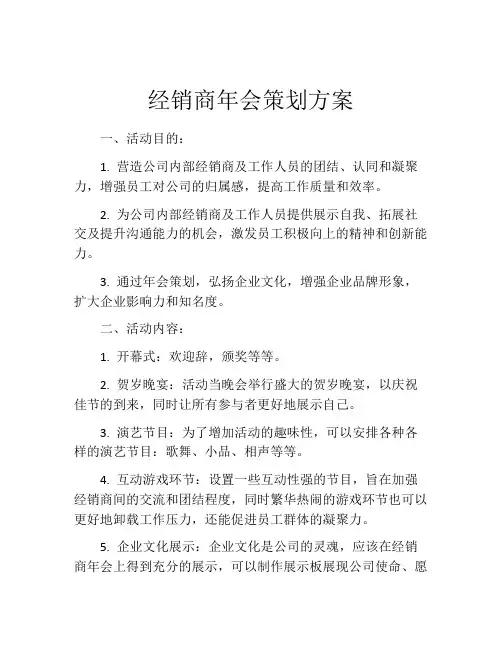 经销商年会策划方案

一、活动目的：

1. 营造公司内部经销商及工作人员的团结、认同和凝聚力，增强员工对公司的归属感，提高工作质量和效率。

2. 为公司内部经销商及工作人员提供展示自我、拓展社交及提升沟通能力的机会，激发员工积极向上的精神和创新能力。

3. 通过年会策划，弘扬企业文化，增强企业品牌形象，扩大企业影响力和知名度。

二、活动内容：

1. 开幕式：欢迎辞，颁奖等等。

2. 贺岁晚宴：活动当晚会举行盛大的贺岁晚宴，以庆祝佳节的到来，同时让所有参与者更好地展示自己。

3. 演艺节目：为了增加活动的趣味性，可以安排各种各样的演艺节目：歌舞、小品、相声等等。

4. 互动游戏环节：设置一些互动性强的节目，旨在加强经销商间的交流和团结程度，同时繁华热闹的游戏环节也可以更好地卸载工作压力，还能促进员工群体的凝聚力。

5. 企业文化展示：企业文化是公司的灵魂，应该在经销商年会上得到充分的展示，可以制作展示板展现公司使命、愿